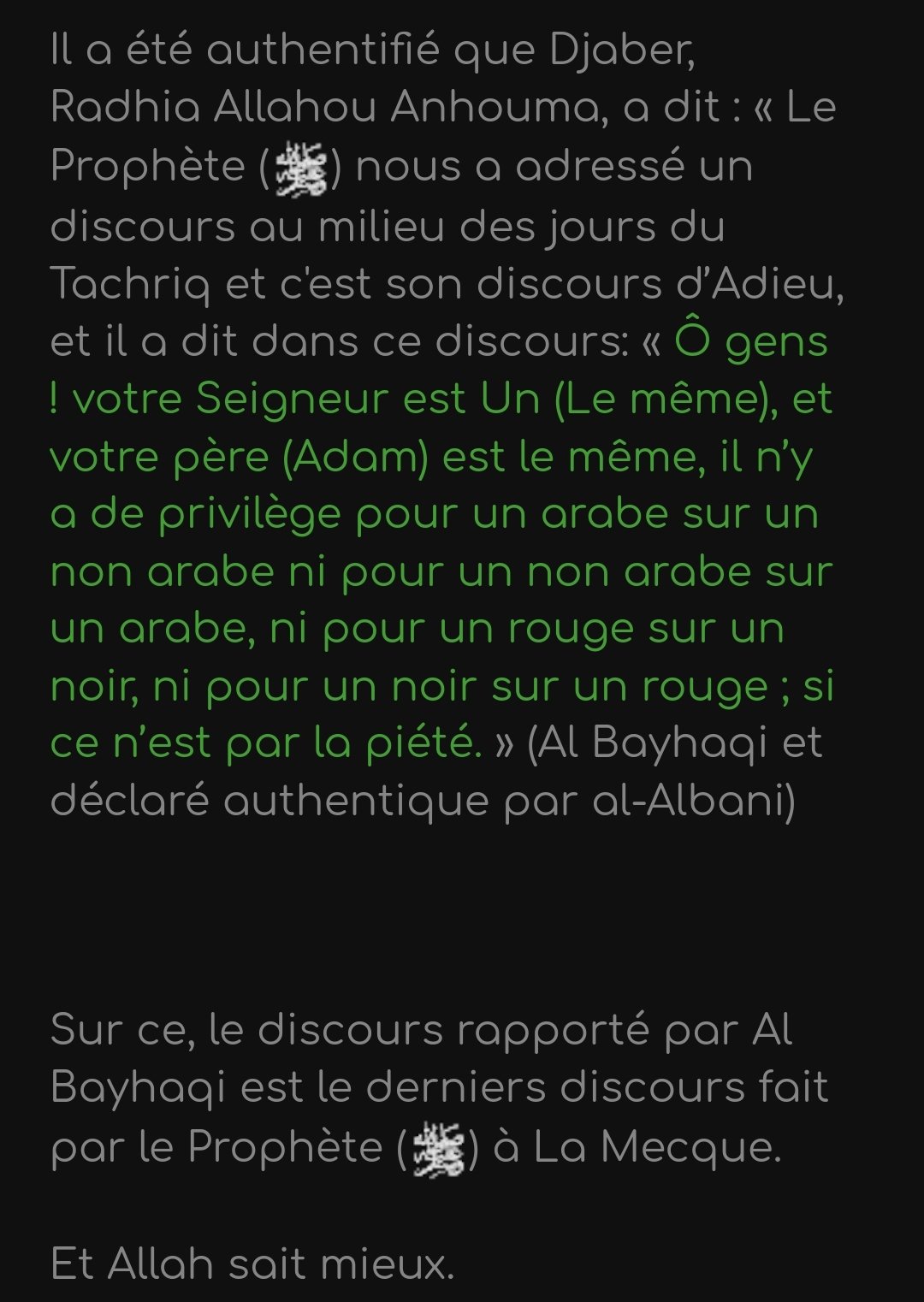 Il a été authentifié que Djaber, Radhia Allahou Anhouma, a dit : « Le Prophète (ﷺ) nous a adressé un discours au milieu des jours du Tachriq et c'est son discours d'Adieu, et il a dit dans ce discours: « Ô gens ! votre Seigneur est Un (Le même), et votre père (Adam) est le même, il n'y a de privilège pour un arabe sur un non arabe ni pour un non arabe sur un arabe, ni pour un rouge sur un noir, ni pour un noir sur un rouge ; si ce n'est par la piété. » (Al Bayhaqi et déclaré authentique par al-Albani)

Sur ce, le discours rapporté par Al Bayhaqi est le derniers discours fait par le Prophète (ﷺ) à La Mecque.

Et Allah sait mieux.